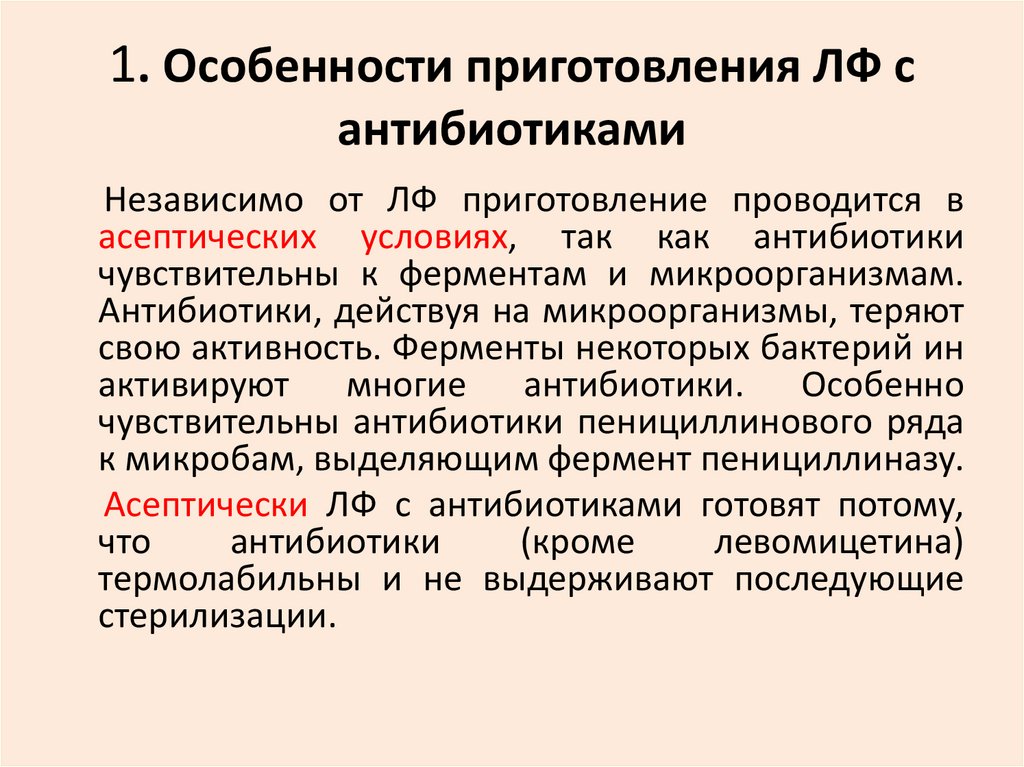 1. Особенности приготовления ЛФ с антибиотиками

Независимо от ЛФ приготовление проводится в асептических условиях, так как антибиотики чувствительны к ферментам и микроорганизмам. Антибиотики, действуя на микроорганизмы, теряют свою активность. Ферменты некоторых бактерий ин активируют многие антибиотики. Особенно чувствительны антибиотики пенициллинового ряда к микробам, выделяющим фермент пенициллиназу.

Асептически ЛФ с антибиотиками готовят потому, что антибиотики (кроме левомицетина) термолабильны и не выдерживают последующие стерилизации.